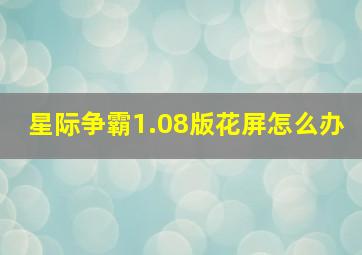 星际争霸1.08版花屏怎么办